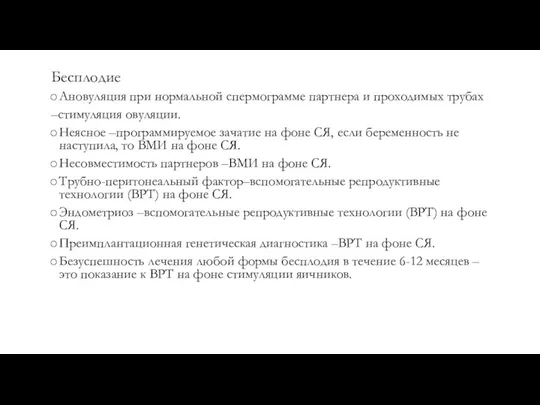 Бесплодие

○ Ановуляция при нормальной спермограмме партнера и проходимых трубах –стимуляция овуляции.

○ Неясное –программируемое зачатие на фоне СЯ, если беременность не наступила, то ВМИ на фоне СЯ.

○ Несовместимость партнеров –ВМИ на фоне СЯ.

○ Трубно-перитонеальный фактор–вспомогательные репродуктивные технологии (ВРТ) на фоне СЯ.

○ Эндометриоз –вспомогательные репродуктивные технологии (ВРТ) на фоне СЯ.

○ Преимплантационная генетическая диагностика –ВРТ на фоне СЯ.

○ Безуспешность лечения любой формы бесплодия в течение 6-12 месяцев – это показание к ВРТ на фоне стимуляции яичников.